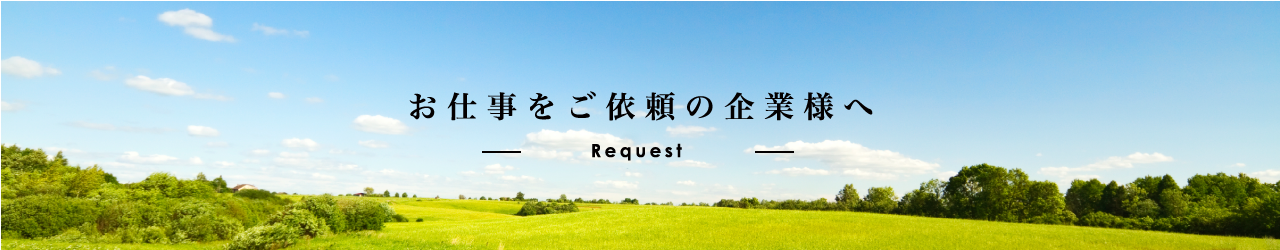 お仕事をご依頼の企業様へ

Request